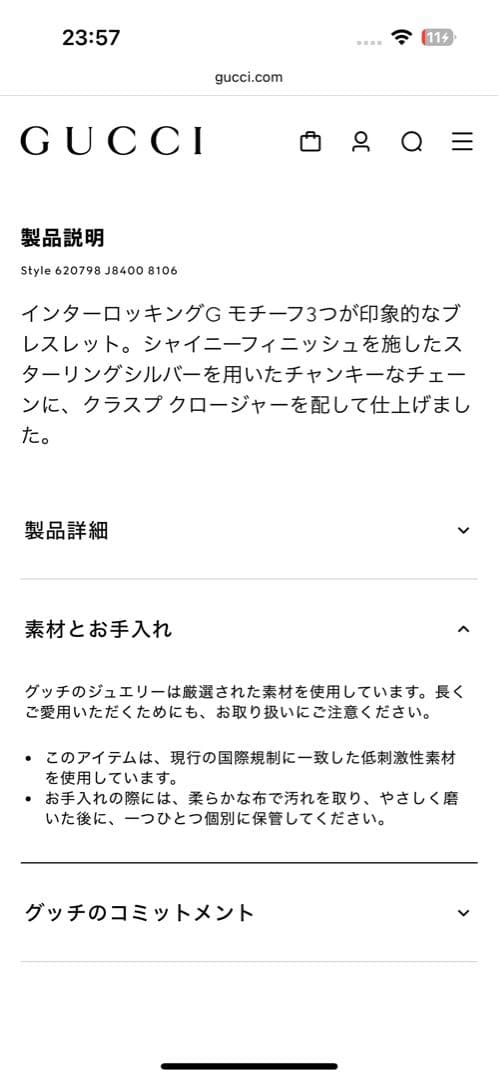 23:57

11

gucci.com

GUCCI

製品説明

Style 620798 J8400 8106

インターロッキングG モチーフ3つが印象的なブレスレット。シャイニーフィニッシュを施したスターリングシルバーを用いたチャンキーなチェーンに、クラスプ クロージャーを配して仕上げました。

製品詳細

素材とお手入れ

グッチのジュエリーは厳選された素材を使用しています。長くご愛用いただくためにも、お取り扱いにご注意ください。

• このアイテムは、現行の国際規制に一致した低刺激性素材を使用しています。
• お手入れの際には、柔らかな布で汚れを取り、やさしく磨いた後に、一つひとつ個別に保管してください。

グッチのコミットメント